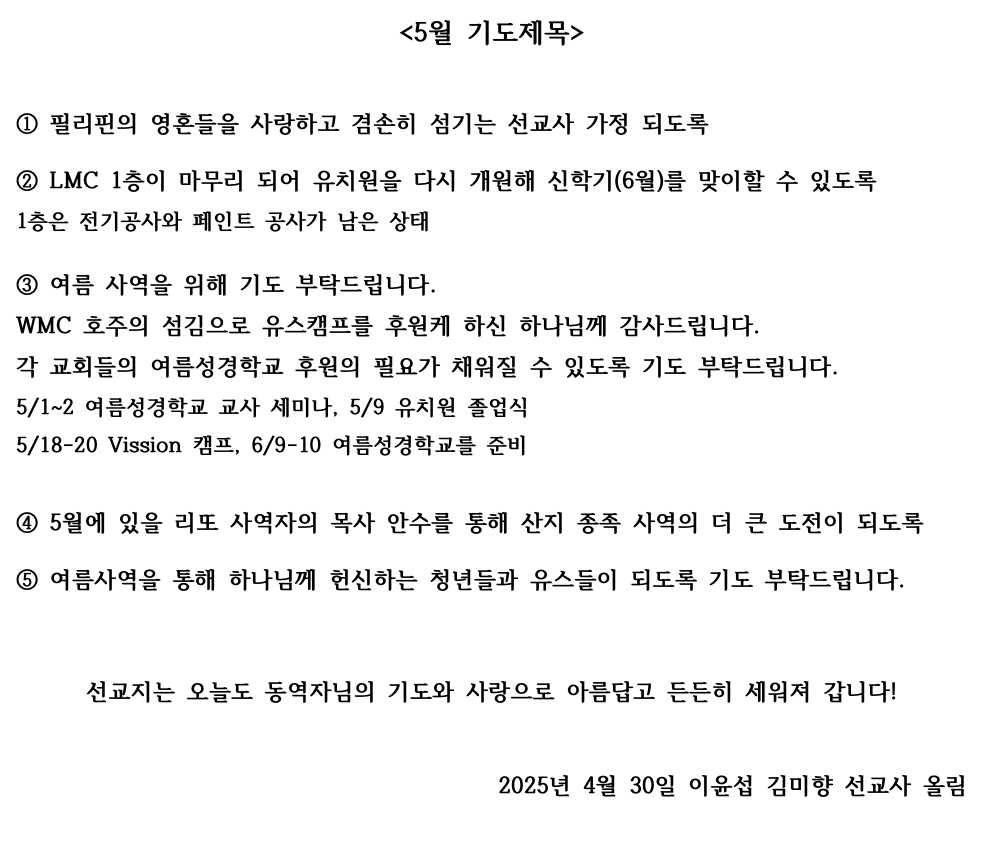 <5월 기도제목>

① 필리핀의 영혼들을 사랑하고 겸손히 섬기는 선교사 가정 되도록

② LMC 1층이 마무리 되어 유치원을 다시 개원해 신학기(6월)를 맞이할 수 있도록
1층은 전기공사와 페인트 공사가 남은 상태

③ 여름 사역을 위해 기도 부탁드립니다.
WMC 호주의 섬김으로 유스캠프를 후원케 하신 하나님께 감사드립니다.
각 교회들의 여름성경학교 후원의 필요가 채워질 수 있도록 기도 부탁드립니다.
5/1~2 여름성경학교 교사 세미나, 5/9 유치원 졸업식
5/18-20 Vission 캠프, 6/9-10 여름성경학교를 준비

④ 5월에 있을 리또 사역자의 목사 안수를 통해 산지 종족 사역의 더 큰 도전이 되도록

⑤ 여름사역을 통해 하나님께 헌신하는 청년들과 유스들이 되도록 기도 부탁드립니다.

선교지는 오늘도 동역자님의 기도와 사랑으로 아름답고 든든히 세워져 갑니다!

2025년 4월 30일 이윤섭 김미향 선교사 올림